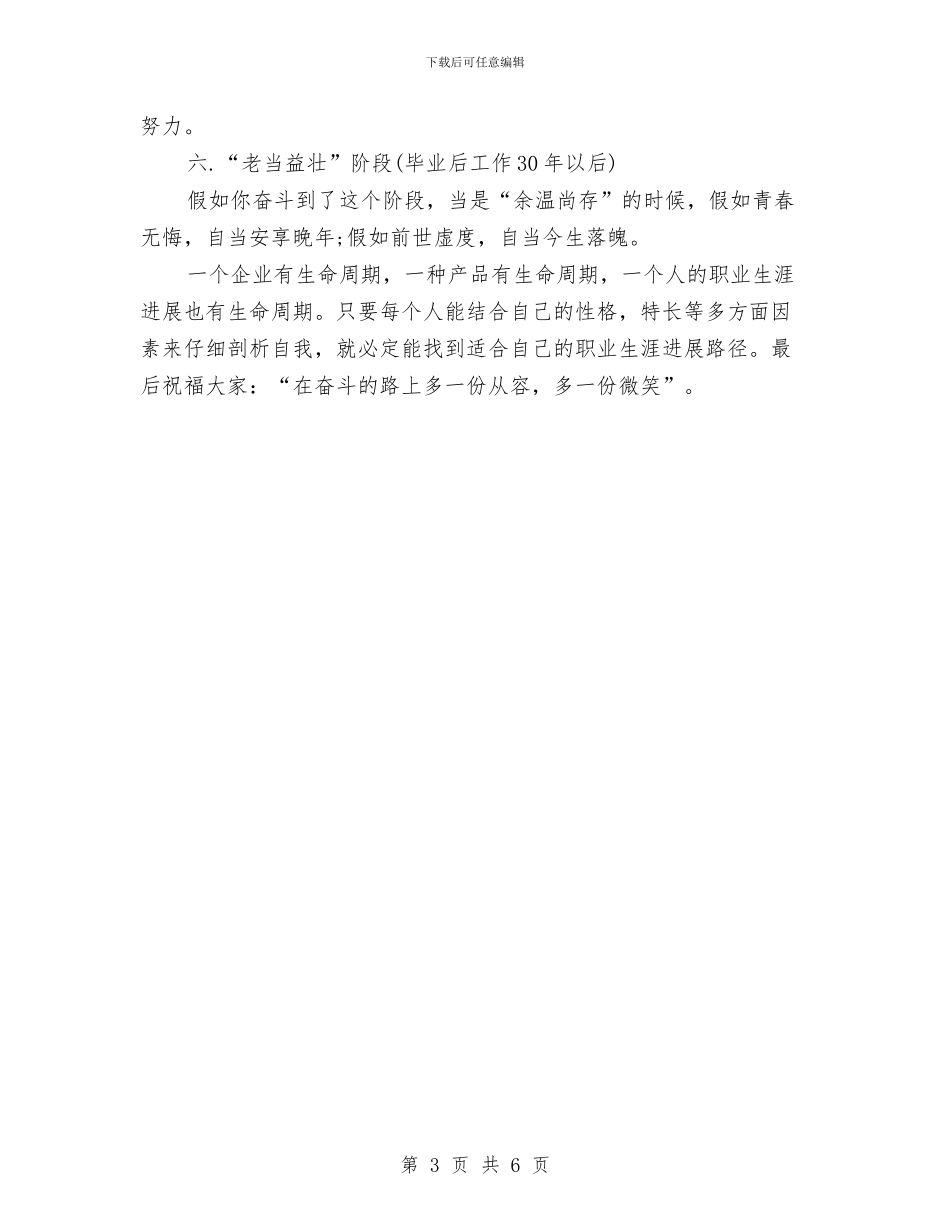 下载后可任意编辑

努力。

六.“老当益壮”阶段(毕业后工作30年以后)

假如你奋斗到了这个阶段，当是“余温尚存”的时候，假如青春无悔，自当安享晚年;假如前世虚度，自当今生落魄。

一个企业有生命周期，一种产品有生命周期，一个人的职业生涯进展也有生命周期。只要每个人能结合自己的性格，特长等多方面因素来仔细剖析自我，就必定能找到适合自己的职业生涯进展路径。最后祝福大家：“在奋斗的路上多一份从容，多一份微笑”。

第 3 页 共 6 页